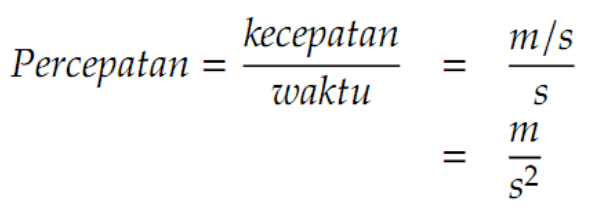 $Percepatan = \frac{kecepatan}{waktu} = \frac{m/s}{s}$
$= \frac{m}{s^2}$